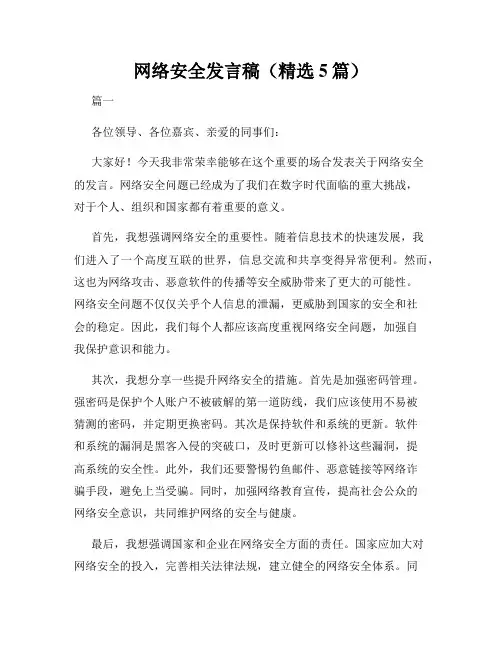 网络安全发言稿（精选5篇）

篇一

各位领导、各位嘉宾、亲爱的同事们：

大家好！今天我非常荣幸能够在这个重要的场合发表关于网络安全的发言。网络安全问题已经成为了我们在数字时代面临的重大挑战，对于个人、组织和国家都有着重要的意义。

首先，我想强调网络安全的重要性。随着信息技术的快速发展，我们进入了一个高度互联的世界，信息交流和共享变得异常便利。然而，这也为网络攻击、恶意软件的传播等安全威胁带来了更大的可能性。网络安全问题不仅仅关乎个人信息的泄漏，更威胁到国家的安全和社会的稳定。因此，我们每个人都应该高度重视网络安全问题，加强自我保护意识和能力。

其次，我想分享一些提升网络安全的措施。首先是加强密码管理。强密码是保护个人账户不被破解的第一道防线，我们应该使用不易被猜测的密码，并定期更换密码。其次是保持软件和系统的更新。软件和系统的漏洞是黑客入侵的突破口，及时更新可以修补这些漏洞，提高系统的安全性。此外，我们还要警惕钓鱼邮件、恶意链接等网络诈骗手段，避免上当受骗。同时，加强网络教育宣传，提高社会公众的网络安全意识，共同维护网络的安全与健康。

最后，我想强调国家和企业在网络安全方面的责任。国家应加大对网络安全的投入，完善相关法律法规，建立健全的网络安全体系。同